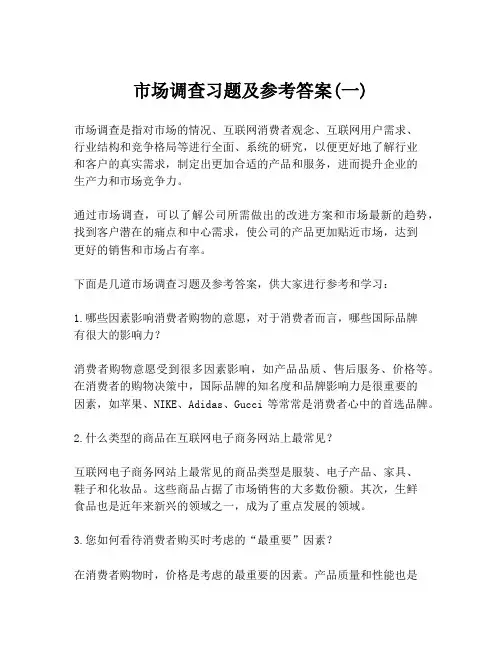 市场调查习题及参考答案(一)

市场调查是指对市场的情况、互联网消费者观念、互联网用户需求、行业结构和竞争格局等进行全面、系统的研究，以便更好地了解行业和客户的真实需求，制定出更加合适的产品和服务，进而提升企业的生产力和市场竞争力。

通过市场调查，可以了解公司所需做出的改进方案和市场最新的趋势，找到客户潜在的痛点和中心需求，使公司的产品更加贴近市场，达到更好的销售和市场占有率。

下面是几道市场调查习题及参考答案，供大家进行参考和学习：

1.哪些因素影响消费者购物的意愿，对于消费者而言，哪些国际品牌有很大的影响力？

消费者购物意愿受到很多因素影响，如产品品质、售后服务、价格等。在消费者的购物决策中，国际品牌的知名度和品牌影响力是很重要的因素，如苹果、NIKE、Adidas、Gucci 等常常是消费者心中的首选品牌。

2.什么类型的商品在互联网电子商务网站上最常见？

互联网电子商务网站上最常见的商品类型是服装、电子产品、家具、鞋子和化妆品。这些商品占据了市场销售的大多数份额。其次，生鲜食品也是近年来新兴的领域之一，成为了重点发展的领域。

3.您如何看待消费者购买时考虑的“最重要”因素？

在消费者购物时，价格是考虑的最重要的因素。产品质量和性能也是